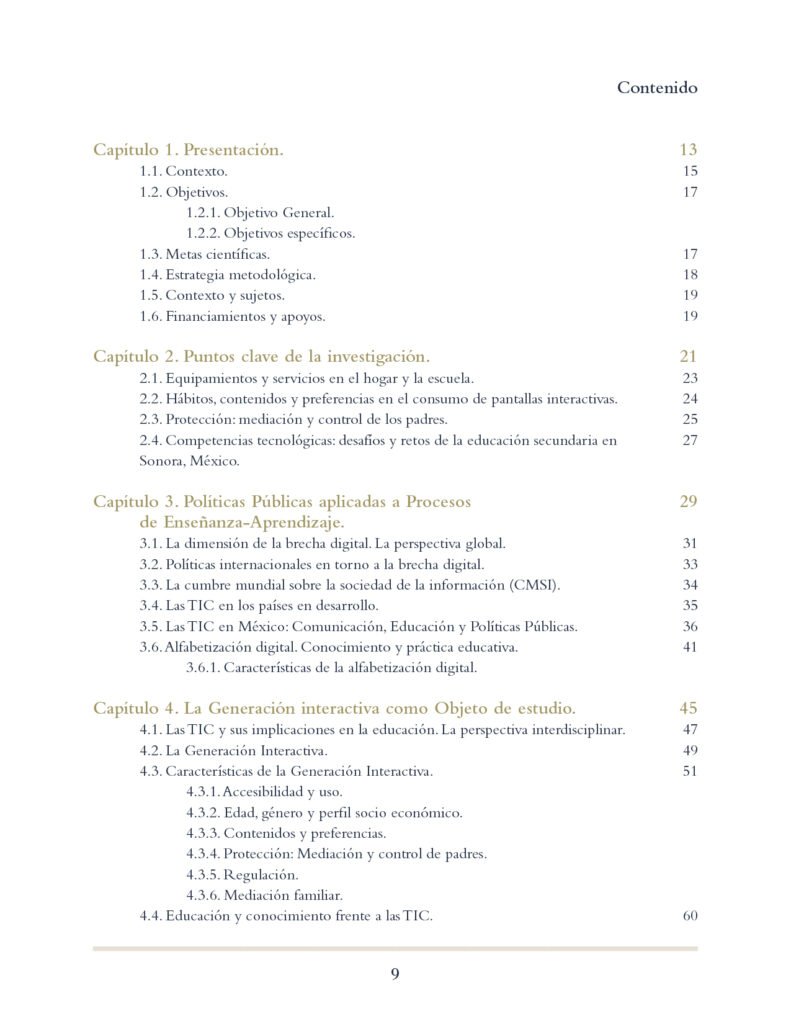 Contenido

Capítulo 1. Presentación. 13
1.1. Contexto. 15
1.2. Objetivos. 17
1.2.1. Objetivo General.
1.2.2. Objetivos específicos.
1.3. Metas científicas. 17
1.4. Estrategia metodológica. 18
1.5. Contexto y sujetos. 19
1.6. Financiamientos y apoyos. 19

Capítulo 2. Puntos clave de la investigación. 21
2.1. Equipamientos y servicios en el hogar y la escuela. 23
2.2. Hábitos, contenidos y preferencias en el consumo de pantallas interactivas. 24
2.3. Protección: mediación y control de los padres. 25
2.4. Competencias tecnológicas: desafíos y retos de la educación secundaria en Sonora, México. 27

Capítulo 3. Políticas Públicas aplicadas a Procesos de Enseñanza-Aprendizaje. 29
3.1. La dimensión de la brecha digital. La perspectiva global. 31
3.2. Políticas internacionales en torno a la brecha digital. 33
3.3. La cumbre mundial sobre la sociedad de la información (CMSI). 34
3.4. Las TIC en los países en desarrollo. 35
3.5. Las TIC en México: Comunicación, Educación y Políticas Públicas. 36
3.6. Alfabetización digital. Conocimiento y práctica educativa. 41
3.6.1. Características de la alfabetización digital.

Capítulo 4. La Generación interactiva como Objeto de estudio. 45
4.1. Las TIC y sus implicaciones en la educación. La perspectiva interdisciplinar. 47
4.2. La Generación Interactiva. 49
4.3. Características de la Generación Interactiva. 51
4.3.1. Accesibilidad y uso.
4.3.2. Edad, género y perfil socio económico.
4.3.3. Contenidos y preferencias.
4.3.4. Protección: Mediación y control de padres.
4.3.5. Regulación.
4.3.6. Mediación familiar.
4.4. Educación y conocimiento frente a las TIC. 60

9